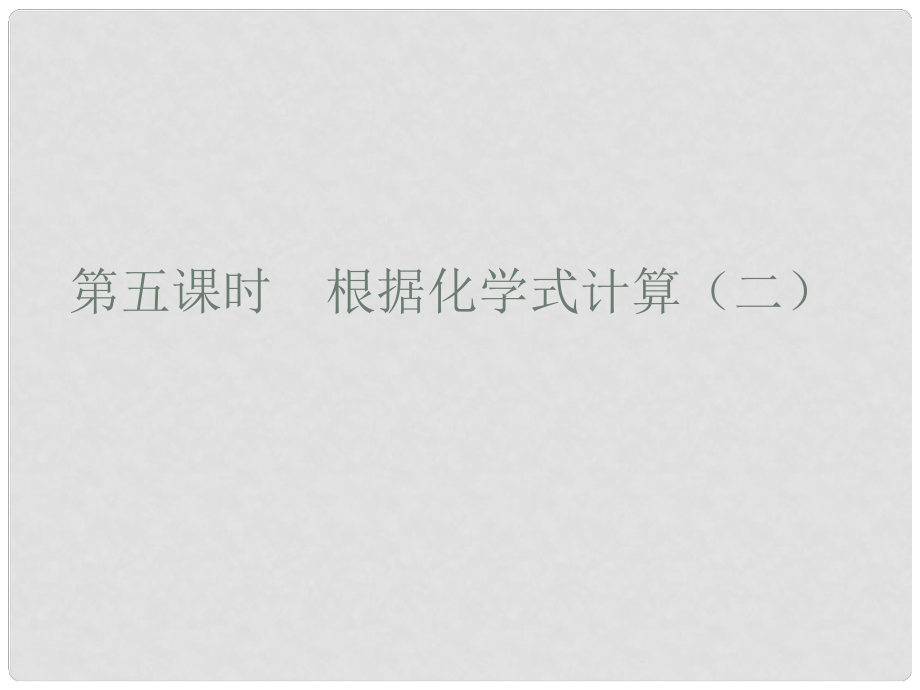 第五课时　根据化学式计算（二）